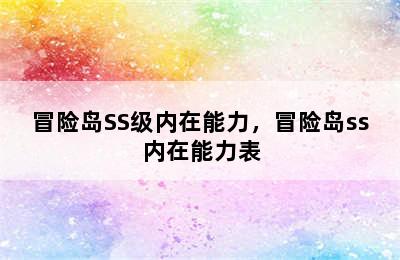 冒险岛SS级内在能力，冒险岛ss内在能力表